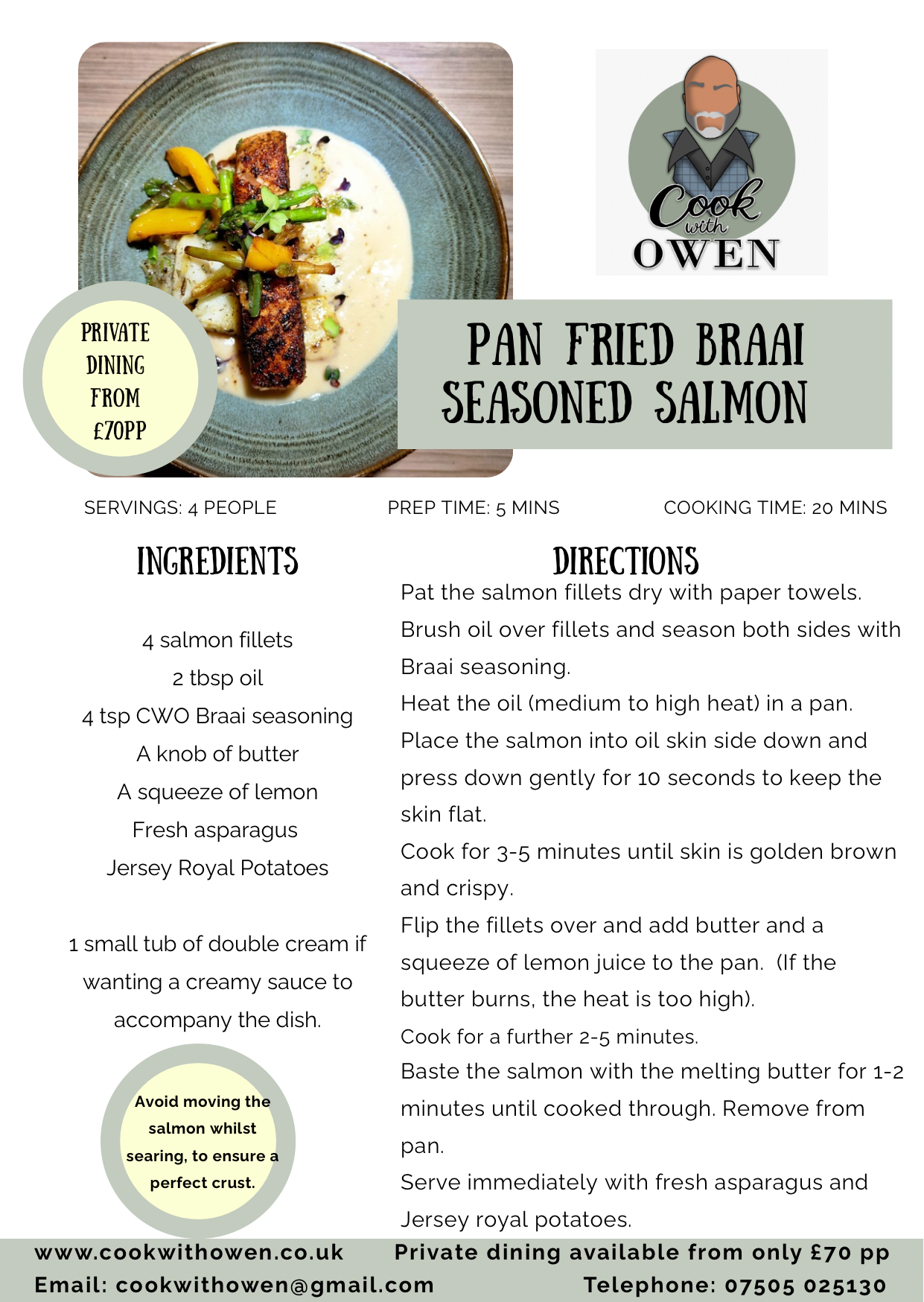 Cook with OWEN

PRIVATE DINING FROM £70PP

PAN FRIED BRAAI SEASONED SALMON

SERVINGS: 4 PEOPLE

PREP TIME: 5 MINS

COOKING TIME: 20 MINS

INGREDIENTS

4 salmon fillets
2 tbsp oil
4 tsp CWO Braai seasoning
A knob of butter
A squeeze of lemon
Fresh asparagus
Jersey Royal Potatoes

1 small tub of double cream if wanting a creamy sauce to accompany the dish.

Avoid moving the salmon whilst searing, to ensure a perfect crust.

DIRECTIONS

Pat the salmon fillets dry with paper towels.
Brush oil over fillets and season both sides with Braai seasoning.
Heat the oil (medium to high heat) in a pan.
Place the salmon into oil skin side down and press down gently for 10 seconds to keep the skin flat.
Cook for 3-5 minutes until skin is golden brown and crispy.
Flip the fillets over and add butter and a squeeze of lemon juice to the pan. (If the butter burns, the heat is too high).
Cook for a further 2-5 minutes.
Baste the salmon with the melting butter for 1-2 minutes until cooked through. Remove from pan.
Serve immediately with fresh asparagus and Jersey royal potatoes.

www.cookwithowen.co.uk

Private dining available from only £70 pp

Email: cookwithowen@gmail.com

Telephone: 07505 025130